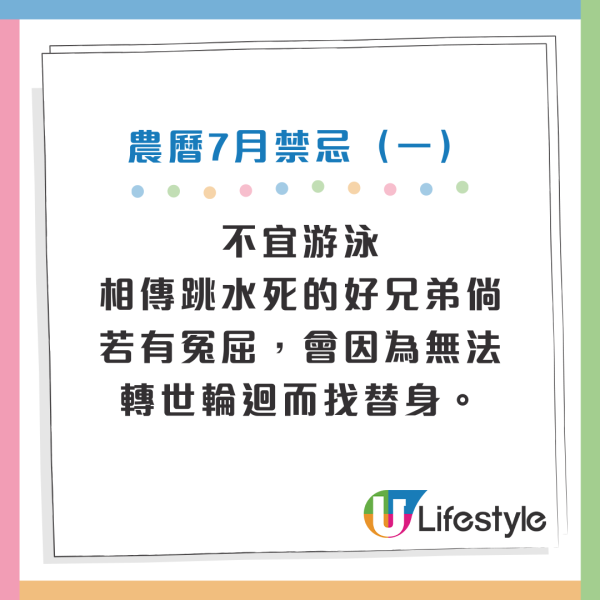 農曆7月禁忌（一）

不宜游泳
相傳跳水死的好兄弟倘若有冤屈，會因為無法轉世輪迴而找替身。

U Lifestyle